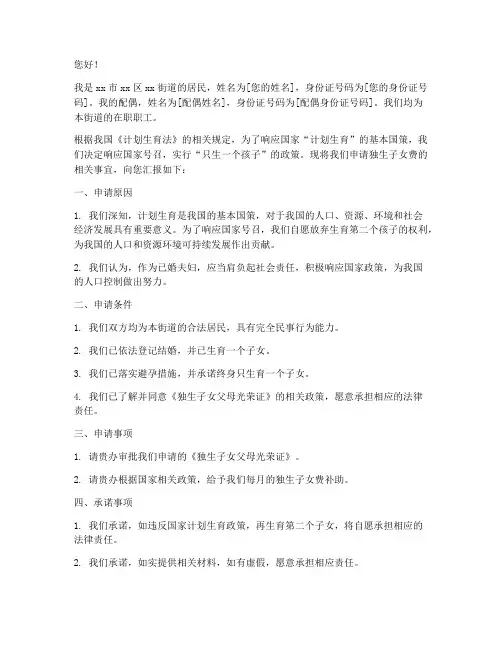 您好！

我是 xx 市 xx 区 xx 街道的居民，姓名为[您的姓名]，身份证号码为[您的身份证号码]。我的配偶，姓名为[配偶姓名]，身份证号码为[配偶身份证号码]。我们均为本街道的在职职工。

根据我国《计划生育法》的相关规定，为了响应国家“计划生育”的基本国策，我们决定响应国家号召，实行“只生一个孩子”的政策。现将我们申请独生子女费的相关事宜，向您汇报如下：

一、申请原因

1. 我们深知，计划生育是我国的基本国策，对于我国的人口、资源、环境和社会经济发展具有重要意义。为了响应国家号召，我们自愿放弃生育第二个孩子的权利，为我国的人口和资源环境可持续发展作出贡献。

2. 我们认为，作为已婚夫妇，应当肩负起社会责任，积极响应国家政策，为我国的人口控制做出努力。

二、申请条件

1. 我们双方均为本街道的合法居民，具有完全民事行为能力。

2. 我们已依法登记结婚，并已生育一个子女。

3. 我们已落实避孕措施，并承诺终身只生育一个子女。

4. 我们已了解并同意《独生子女父母光荣证》的相关政策，愿意承担相应的法律责任。

三、申请事项

1. 请贵办审批我们申请的《独生子女父母光荣证》。

2. 请贵办根据国家相关政策，给予我们每月的独生子女费补助。

四、承诺事项

1. 我们承诺，如违反国家计划生育政策，再生育第二个子女，将自愿承担相应的法律责任。

2. 我们承诺，如实提供相关材料，如有虚假，愿意承担相应责任。